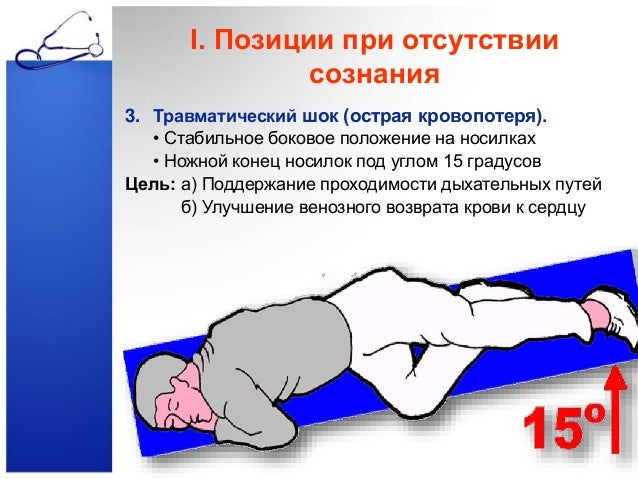 I. Позиции при отсутствии сознания

3. Травматический шок (острая кровопотеря).
• Стабильное боковое положение на носилках
• Ножной конец носилок под углом 15 градусов

Цель: а) Поддержание проходимости дыхательных путей
б) Улучшение венозного возврата крови к сердцу

15°